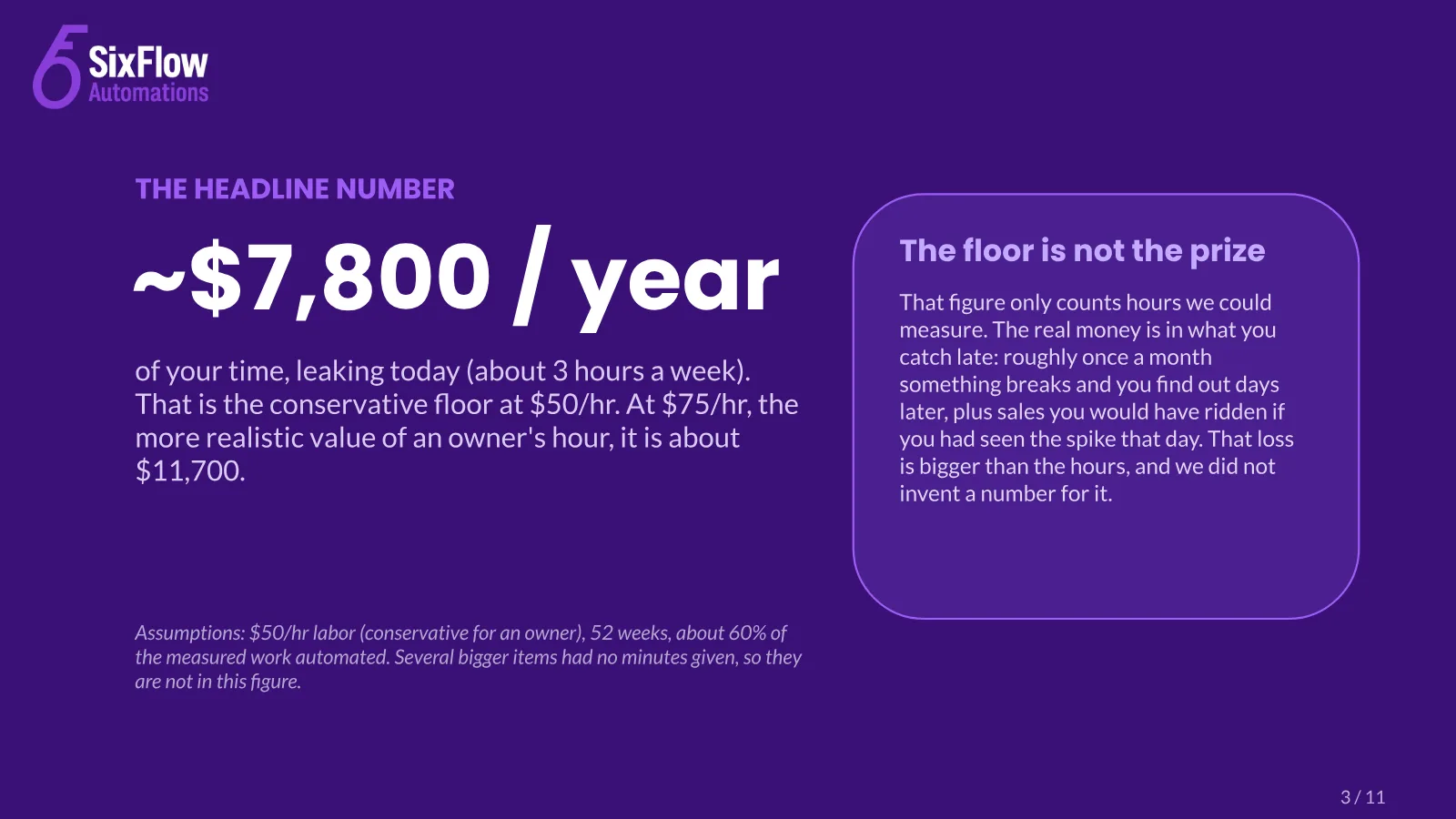 SixFlow
Automations

THE HEADLINE NUMBER

~$7,800 / year

of your time, leaking today (about 3 hours a week). That is the conservative floor at $50/hr. At $75/hr, the more realistic value of an owner's hour, it is about $11,700.

Assumptions: $50/hr labor (conservative for an owner), 52 weeks, about 60% of the measured work automated. Several bigger items had no minutes given, so they are not in this figure.

The floor is not the prize

That figure only counts hours we could measure. The real money is in what you catch late: roughly once a month something breaks and you find out days later, plus sales you would have ridden if you had seen the spike that day. That loss is bigger than the hours, and we did not invent a number for it.

3 / 11